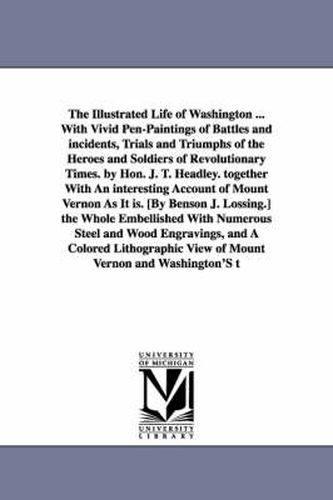 The Illustrated Life of Washington ... With Vivid Pen-Paintings of Battles and incidents, Trials and Triumphs of the Heroes and Soldiers of Revolutionary Times. by Hon. J. T. Headley. together With An interesting Account of Mount Vernon As It is. [By Benson J. Lossing.] the Whole Embellished With Numerous Steel and Wood Engravings, and A Colored Lithographic View of Mount Vernon and Washington'S t

UNIVERSITY OF MICHIGAN

M

UNIVERSITY LIBRARY